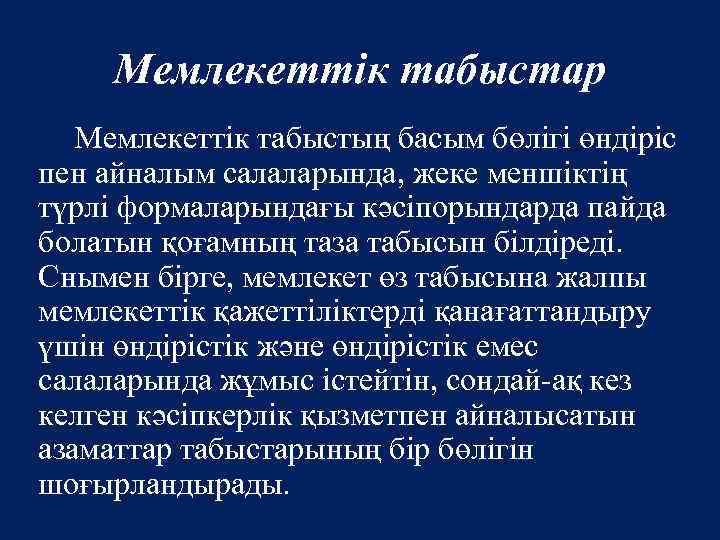 Мемлекеттік табыстар

Мемлекеттік табыстың басым бөлігі өндіріс пен айналым салаларында, жеке меншіктің түрлі формаларындағы кәсіпорындарда пайда болатын қоғамның таза табысын білдіреді. Снымен бірге, мемлекет өз табысына жалпы мемлекеттік қажеттіліктерді қанағаттандыру үшін өндірістік және өндірістік емес салаларында жұмыс істейтін, сондай-ақ кез келген кәсіпкерлік қызметпен айналысатын азаматтар табыстарының бір бөлігін шоғырландырады.